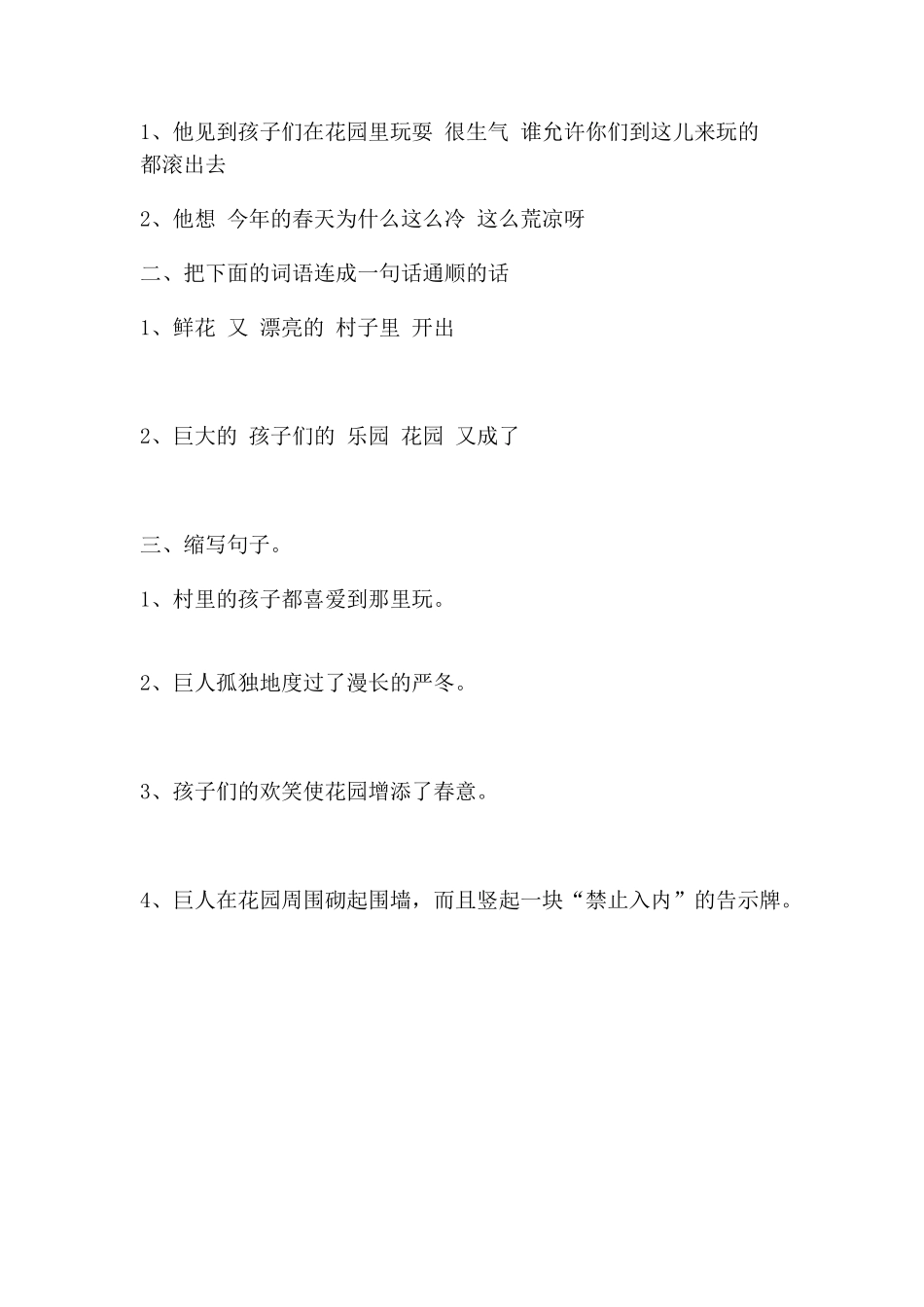 1、他见到孩子们在花园里玩耍 很生气 谁允许你们到这儿来玩的 都滚出去

2、他想 今年的春天为什么这么冷 这么荒凉呀

二、把下面的词语连成一句话通顺的话

1、鲜花 又 漂亮的 村子里 开出

2、巨大的 孩子们的 乐园 花园 又成了

三、缩写句子。

1、村里的孩子都喜爱到那里玩。

2、巨人孤独地度过了漫长的严冬。

3、孩子们的欢笑使花园增添了春意。

4、巨人在花园周围砌起围墙，而且竖起一块“禁止入内”的告示牌。